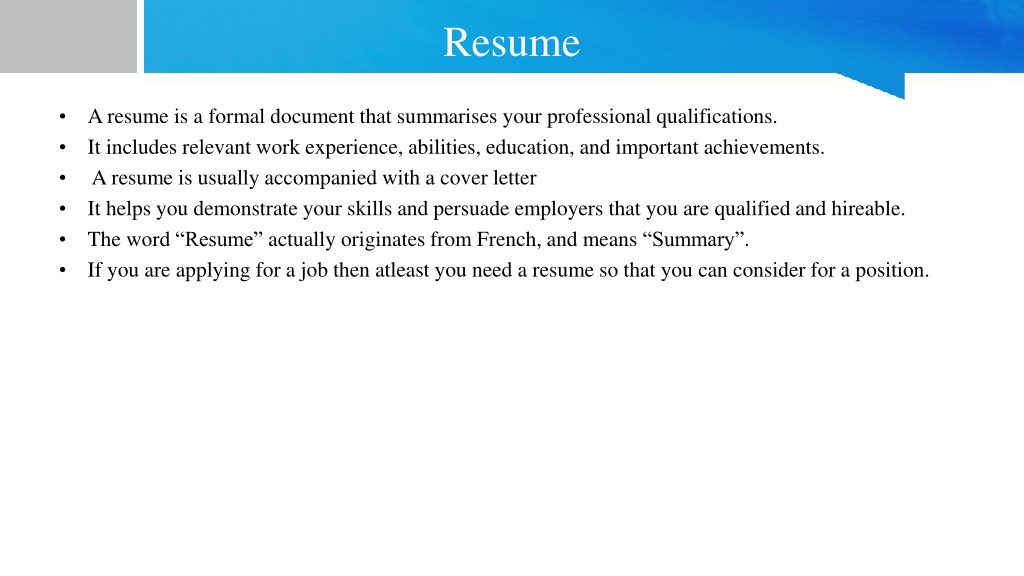 Resume

• A resume is a formal document that summarises your professional qualifications.
• It includes relevant work experience, abilities, education, and important achievements.
• A resume is usually accompanied with a cover letter
• It helps you demonstrate your skills and persuade employers that you are qualified and hireable.
• The word “Resume” actually originates from French, and means “Summary”.
• If you are applying for a job then atleast you need a resume so that you can consider for a position.